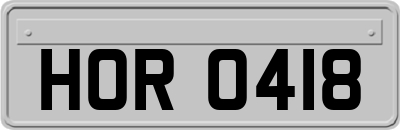 HOR 0418